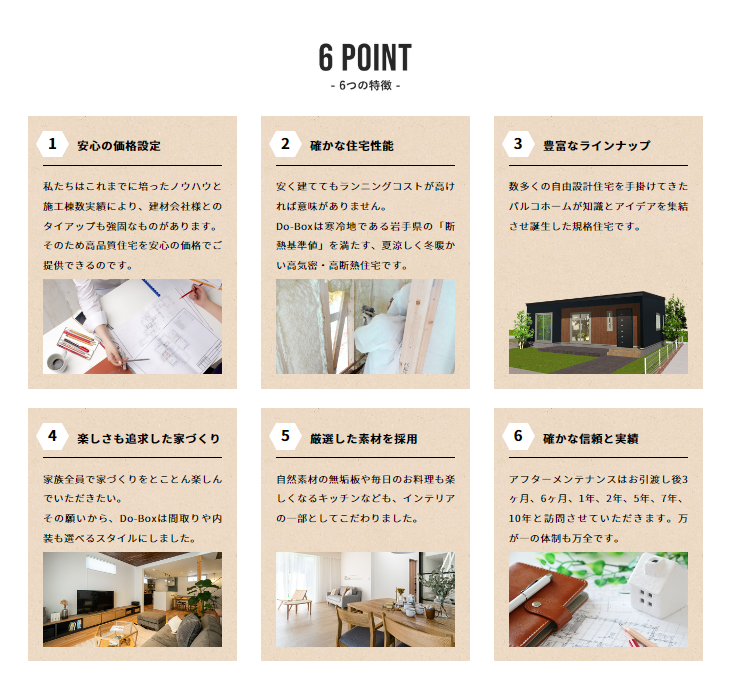 6 POINT
- 6つの特徴 -

1 安心の価格設定

私たちはこれまでに培ったノウハウと施工棟数実績により、建材会社様とのタイアップも強固なものがあります。そのため高品質住宅を安心の価格でご提供できるのです。

2 確かな住宅性能

安く建ててもランニングコストが高ければ意味がありません。
Do-Boxは寒冷地である岩手県の「断熱基準値」を満たす、夏涼しく冬暖かい高気密・高断熱住宅です。

3 豊富なラインナップ

数多くの自由設計住宅を手掛けてきたパルコホームが知識とアイデアを集結させ誕生した規格住宅です。

4 楽しさも追求した家づくり

家族全員で家づくりをとことん楽しんでいただきたい。
その願いから、Do-Boxは間取りや内装も選べるスタイルにしました。

5 厳選した素材を採用

自然素材の無垢板や毎日のお料理も楽しくなるキッチンなども、インテリアの一部としてこだわりました。

6 確かな信頼と実績

アフターメンテナンスはお引渡し後3ヶ月、6ヶ月、1年、2年、5年、7年、10年と訪問させていただきます。万が一の体制も万全です。